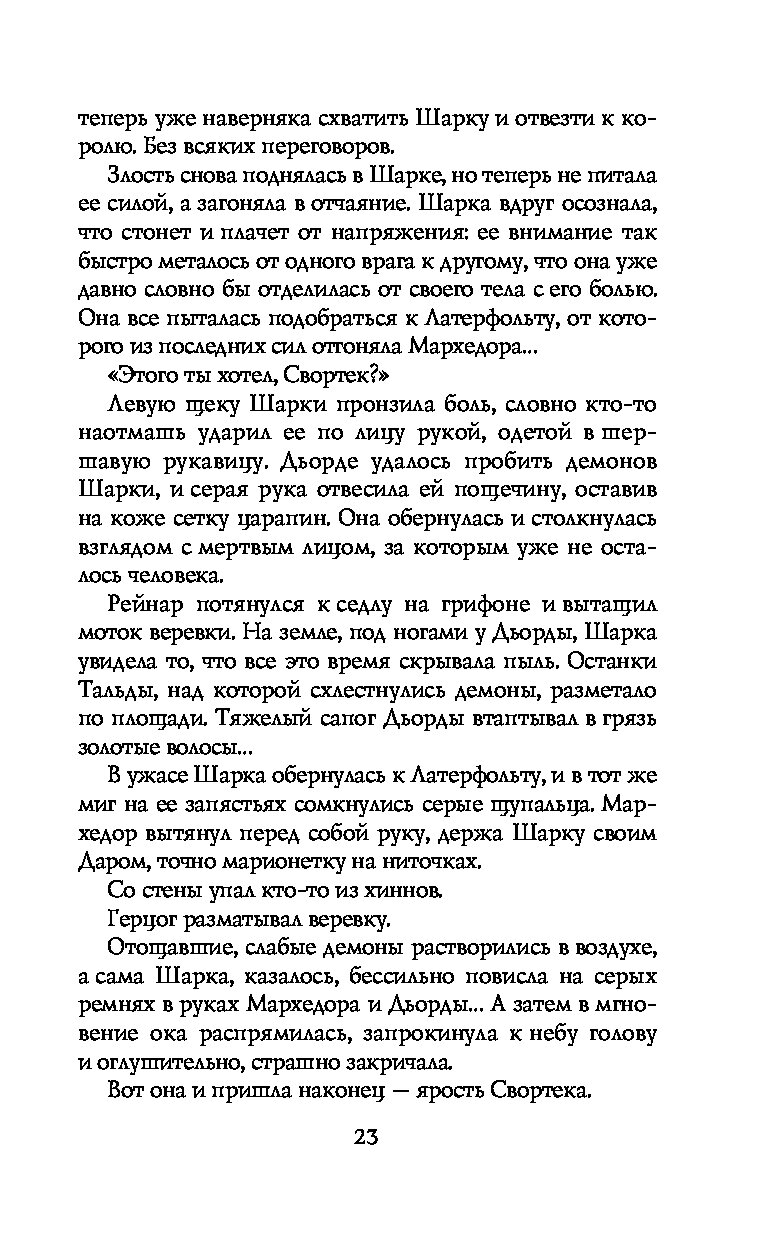 теперь уже наверняка схватить Шарку и отвезти к королю. Без всяких переговоров.

Злость снова поднялась в Шарке, но теперь не питала ее силой, а загоняла в отчаяние. Шарка вдруг осознала, что стонет и плачет от напряжения: ее внимание так быстро металось от одного врага к другому, что она уже давно словно бы отделилась от своего тела с его болью. Она все пыталась подобраться к Латерфольту, от которого из последних сил оттоняла Мархедора...

«Этого ты хотел, Свортек?»

Левую щеку Шарки пронзила боль, словно кто-то наотмашь ударил ее по лицу рукой, одетой в шершавую рукавицу. Дьорде удалось пробить демонов Шарки, и серая рука отвесила ей пощечину, оставив на коже сетку царапин. Она обернулась и столкнулась взглядом с мертвым лицом, за которым уже не осталось человека.

Рейнар потянулся к седлу на грифоне и вытащил моток веревки. На земле, под ногами у Дьорды, Шарка увидела то, что все это время скрывала пыль. Останки Тальды, над которой схлестнулись демоны, разметало по площади. Тяжелый сапог Дьорды втаптывал в грязь золотые волосы...

В ужасе Шарка обернулась к Латерфольту, и в тот же миг на ее запястьях сомкнулись серые щупальца. Мархедор вытянул перед собой руку, держа Шарку своим Даром, точно марионетку на ниточках.

Со стены упал кто-то из хиннов.

Герцог разматывал веревку.

Отощавшие, слабые демоны растворились в воздухе, а сама Шарка, казалось, бессильно повисла на серых ремнях в руках Мархедора и Дьорды... А затем в мгновение ока распрямилась, запрокинула к небу голову и оглушительно, страшно закричала.

Вот она и пришла наконец — ярость Свортека.

23